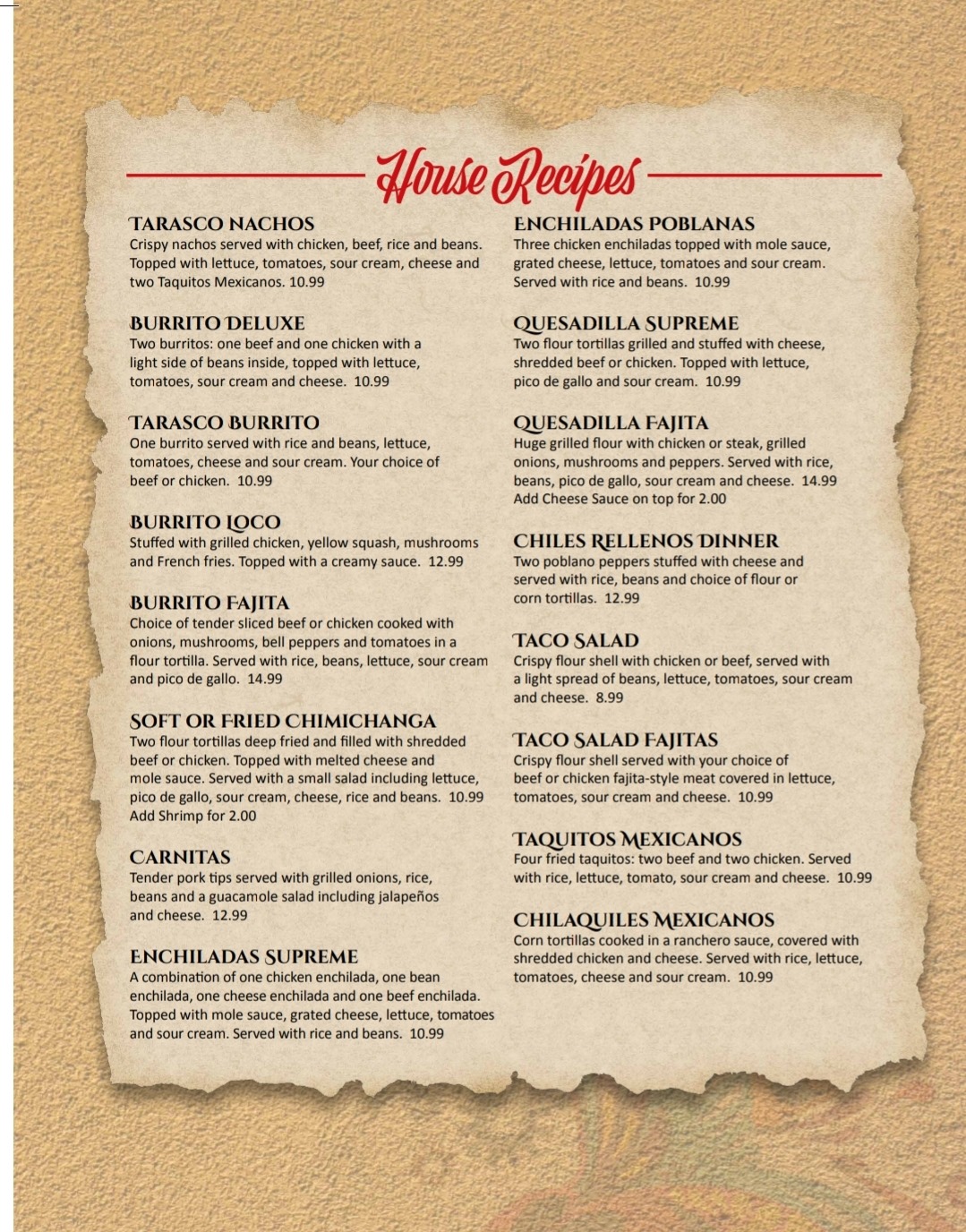 House Recipes

TARASCO NACHOS
Crispy nachos served with chicken, beef, rice and beans. Topped with lettuce, tomatoes, sour cream, cheese and two Taquitos Mexicanos. 10.99

BURRITO DELUXE
Two burritos: one beef and one chicken with a light side of beans inside, topped with lettuce, tomatoes, sour cream and cheese. 10.99

TARASCO BURRITO
One burrito served with rice and beans, lettuce, tomatoes, cheese and sour cream. Your choice of beef or chicken. 10.99

BURRITO LOCO
Stuffed with grilled chicken, yellow squash, mushrooms and French fries. Topped with a creamy sauce. 12.99

BURRITO FAJITA
Choice of tender sliced beef or chicken cooked with onions, mushrooms, bell peppers and tomatoes in a flour tortilla. Served with rice, beans, lettuce, sour cream and pico de gallo. 14.99

SOFT OR FRIED CHIMICHANGA
Two flour tortillas deep fried and filled with shredded beef or chicken. Topped with melted cheese and mole sauce. Served with a small salad including lettuce, pico de gallo, sour cream, cheese, rice and beans. 10.99
Add Shrimp for 2.00

CARNITAS
Tender pork tips served with grilled onions, rice, beans and a guacamole salad including jalapeños and cheese. 12.99

ENCHILADAS SUPREME
A combination of one chicken enchilada, one bean enchilada, one cheese enchilada and one beef enchilada. Topped with mole sauce, grated cheese, lettuce, tomatoes and sour cream. Served with rice and beans. 10.99

ENCHILADAS POBLANAS
Three chicken enchiladas topped with mole sauce, grated cheese, lettuce, tomatoes and sour cream. Served with rice and beans. 10.99

QUESADILLA SUPREME
Two flour tortillas grilled and stuffed with cheese, shredded beef or chicken. Topped with lettuce, pico de gallo and sour cream. 10.99

QUESADILLA FAJITA
Huge grilled flour with chicken or steak, grilled onions, mushrooms and peppers. Served with rice, beans, pico de gallo, sour cream and cheese. 14.99
Add Cheese Sauce on top for 2.00

CHILES RELLENOS DINNER
Two poblano peppers stuffed with cheese and served with rice, beans and choice of flour or corn tortillas. 12.99

TACO SALAD
Crispy flour shell with chicken or beef, served with a light spread of beans, lettuce, tomatoes, sour cream and cheese. 8.99

TACO SALAD FAJITAS
Crispy flour shell served with your choice of beef or chicken fajita-style meat covered in lettuce, tomatoes, sour cream and cheese. 10.99

TAQUITOS MEXICANOS
Four fried taquitos: two beef and two chicken. Served with rice, lettuce, tomato, sour cream and cheese. 10.99

CHILAQUILES MEXICANOS
Corn tortillas cooked in a ranchero sauce, covered with shredded chicken and cheese. Served with rice, lettuce, tomatoes, cheese and sour cream. 10.99